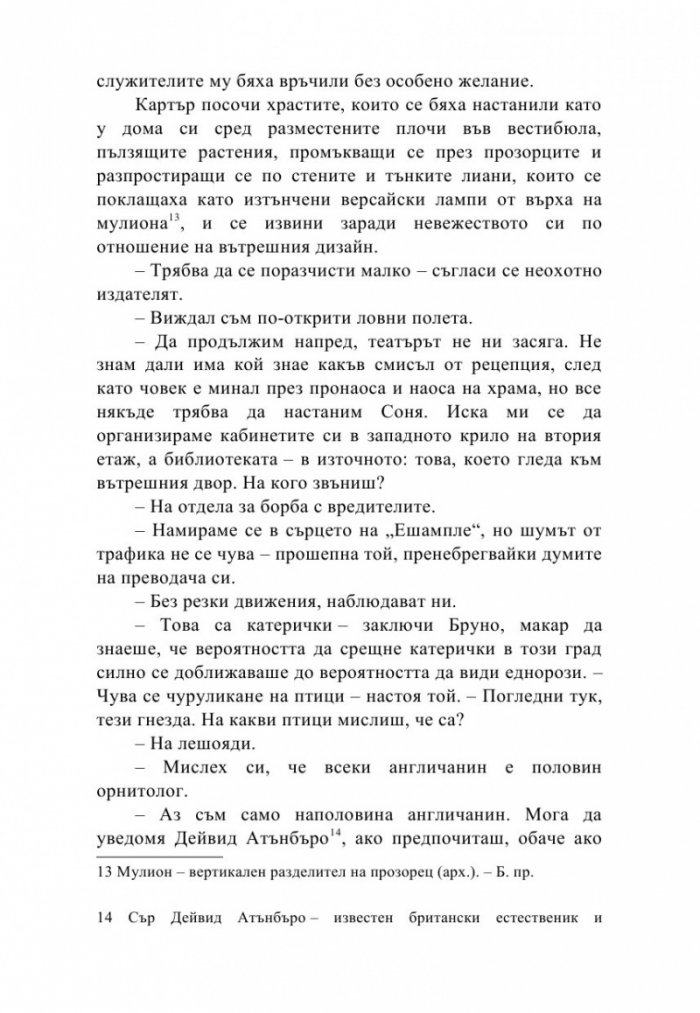 служителите му бяха връчили без особено желание.

Картър посочи храстите, които се бяха настанили като у дома си сред разместените плочи във вестибюла, пълзящите растения, промъкващи се през прозорците и разпростиращи се по стените и тънките лиани, които се поклащаха като изтънчени версайски лампи от върха на мулиона$^{13}$, и се извини заради невежеството си по отношение на вътрешния дизайн.

– Трябва да се поразчисти малко – съгласи се неохотно издателят.

– Виждал съм по-открити ловни полета.

– Да продължим напред, театърът не ни засяга. Не знам дали има кой знае какъв смисъл от рецепция, след като човек е минал през пронаоса и наоса на храма, но все някъде трябва да настаним Соня. Иска ми се да организираме кабинетите си в западното крило на втория етаж, а библиотеката – в източното: това, което гледа към вътрешния двор. На кого звъниш?

– На отдела за борба с вредителите.

– Намираме се в сърцето на „Ешампле“, но шумът от трафика не се чува – прошепна той, пренебрегвайки думите на преводача си.

– Без резки движения, наблюдават ни.

– Това са катерички – заключи Бруно, макар да знаеше, че вероятността да срещне катерички в този град силно се доближаваше до вероятността да види еднорози. – Чува се чуруликане на птици – настоя той. – Погледни тук, тези гнезда. На какви птици мислиш, че са?

– На лешояди.

– Мислех си, че всеки англичанин е половин орнитолог.

– Аз съм само наполовина англичанин. Мога да уведомя Дейвид Атънбъро$^{14}$, ако предпочиташ, обаче ако

13 Мулион – вертикален разделител на прозорец (арх.). – Б. пр.

14 Сър Дейвид Атънбъро – известен британски естественик и